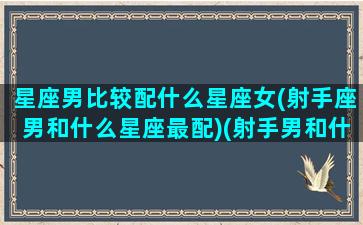 星座男比较配什么星座女(射手座男和什么星座最配)(射手男和什